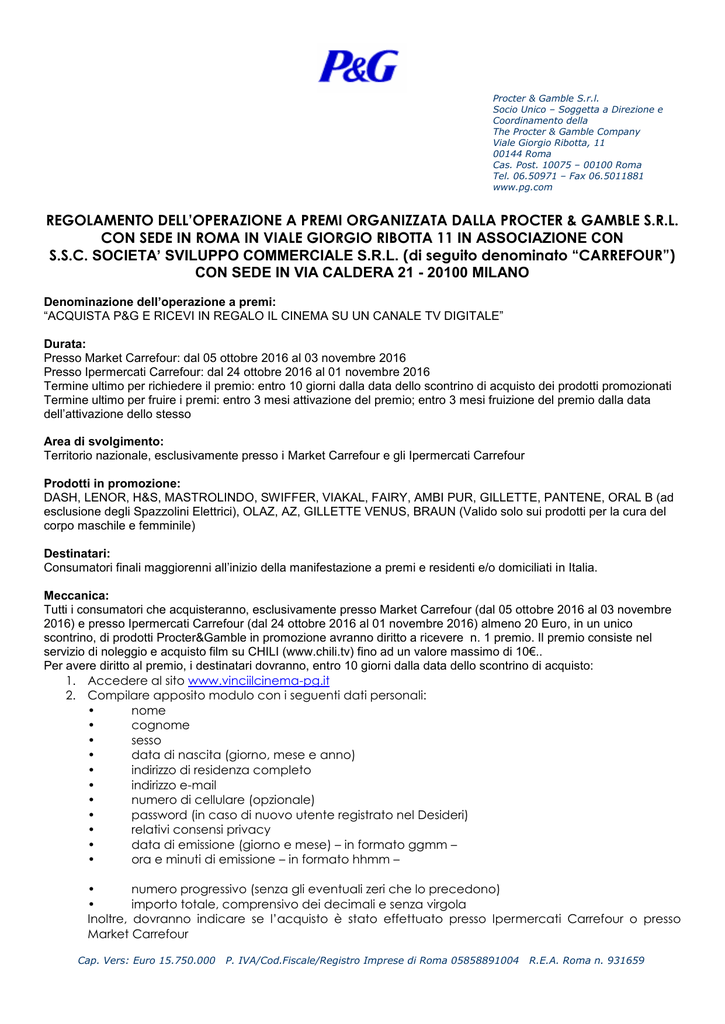 P&G

Procter & Gamble S.r.l.
Socio Unico – Soggetta a Direzione e Coordinamento della
The Procter & Gamble Company
Viale Giorgio Ribotta, 11
00144 Roma
Cas. Post. 10075 – 00100 Roma
Tel. 06.50971 – Fax 06.5011881
www.pg.com

REGOLAMENTO DELL'OPERAZIONE A PREMI ORGANIZZATA DALLA PROCTER & GAMBLE S.R.L. CON SEDE IN ROMA IN VIALE GIORGIO RIBOTTA 11 IN ASSOCIAZIONE CON S.S.C. SOCIETA' SVILUPPO COMMERCIALE S.R.L. (di seguito denominato "CARREFOUR") CON SEDE IN VIA CALDERA 21 - 20100 MILANO

Denominazione dell'operazione a premi:
"ACQUISTA P&G E RICEVI IN REGALO IL CINEMA SU UN CANALE TV DIGITALE"

Durata:
Presso Market Carrefour: dal 05 ottobre 2016 al 03 novembre 2016
Presso Ipermercati Carrefour: dal 24 ottobre 2016 al 01 novembre 2016
Termine ultimo per richiedere il premio: entro 10 giorni dalla data dello scontrino di acquisto dei prodotti promozionati
Termine ultimo per fruire i premi: entro 3 mesi attivazione del premio; entro 3 mesi fruizione del premio dalla data dell'attivazione dello stesso

Area di svolgimento:
Territorio nazionale, esclusivamente presso i Market Carrefour e gli Ipermercati Carrefour

Prodotti in promozione:
DASH, LENOR, H&S, MASTROLINDO, SWIFFER, VIAKAL, FAIRY, AMBI PUR, GILLETTE, PANTENE, ORAL B (ad esclusione degli Spazzolini Elettrici), OLAZ, AZ, GILLETTE VENUS, BRAUN (Valido solo sui prodotti per la cura del corpo maschile e femminile)

Destinatari:
Consumatori finali maggiorenni all'inizio della manifestazione a premi e residenti e/o domiciliati in Italia.

Meccanica:
Tutti i consumatori che acquisteranno, esclusivamente presso Market Carrefour (dal 05 ottobre 2016 al 03 novembre 2016) e presso Ipermercati Carrefour (dal 24 ottobre 2016 al 01 novembre 2016) almeno 20 Euro, in un unico scontrino, di prodotti Procter&Gamble in promozione avranno diritto a ricevere n. 1 premio. Il premio consiste nel servizio di noleggio e acquisto film su CHILI (www.chili.tv) fino ad un valore massimo di 10€..
Per avere diritto al premio, i destinatari dovranno, entro 10 giorni dalla data dello scontrino di acquisto:
1. Accedere al sito www.vinciilcinema-pg.it
2. Compilare apposito modulo con i seguenti dati personali:
• nome
• cognome
• sesso
• data di nascita (giorno, mese e anno)
• indirizzo di residenza completo
• indirizzo e-mail
• numero di cellulare (opzionale)
• password (in caso di nuovo utente registrato nel Desideri)
• relativi consensi privacy
• data di emissione (giorno e mese) – in formato ggmm –
• ora e minuti di emissione – in formato hhmm –

• numero progressivo (senza gli eventuali zeri che lo precedono)
• importo totale, comprensivo dei decimali e senza virgola
Inoltre, dovranno indicare se l'acquisto è stato effettuato presso Ipermercati Carrefour o presso Market Carrefour

Cap. Vers: Euro 15.750.000 P. IVA/Cod.Fiscale/Registro Imprese di Roma 05858891004 R.E.A. Roma n. 931659